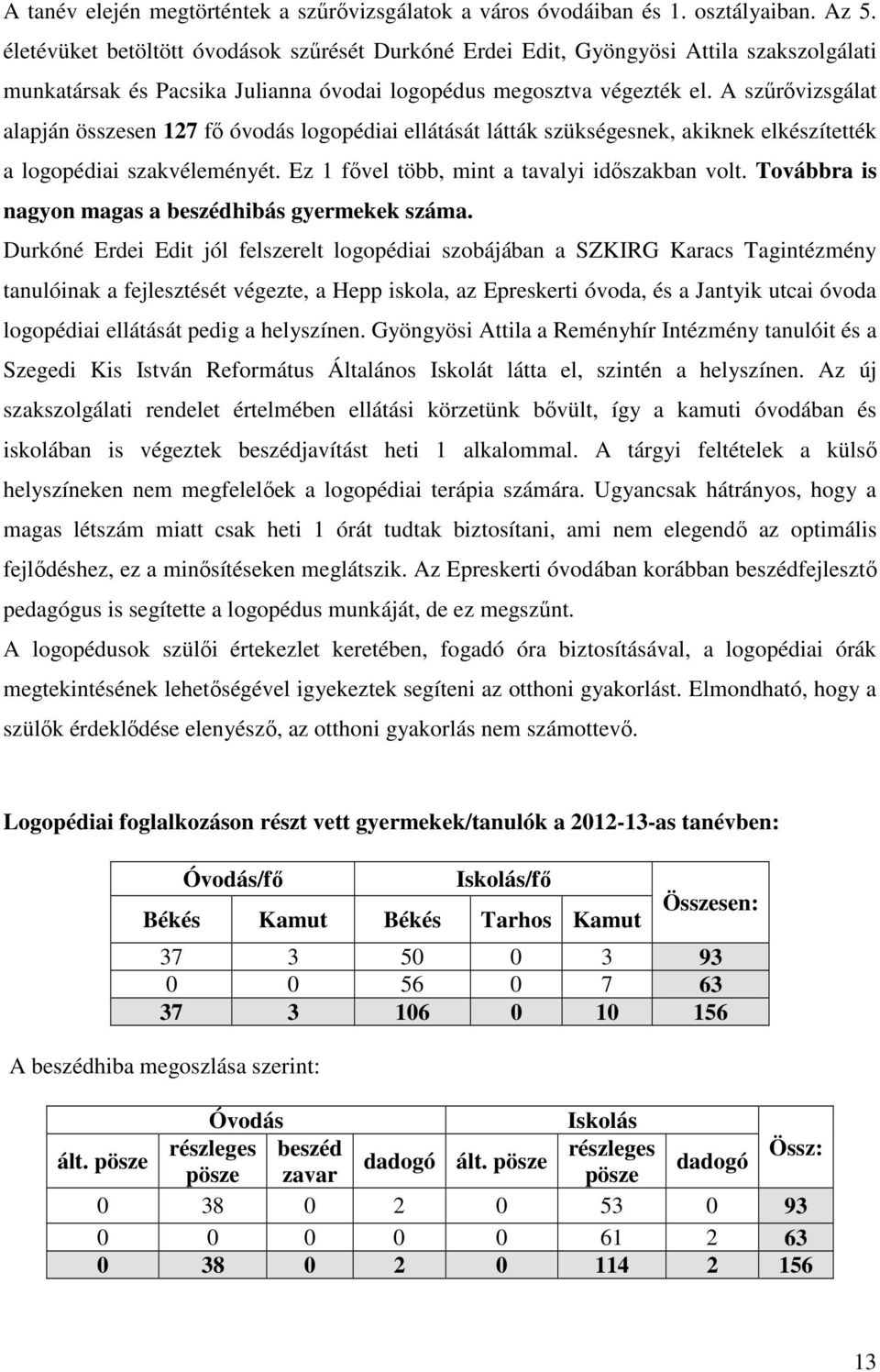 A tanév elején megtörténtek a szűrővizsgálatok a város óvodáiban és 1. osztályaiban. Az 5. életévüket betöltött óvodások szűrését Durkóné Erdei Edit, Gyöngyösi Attila szakszolgálati munkatársak és Pacsika Julianna óvodai logopédus megosztva végezték el. A szűrővizsgálat alapján összesen 127 fő óvodás logopédiai ellátását látták szükségesnek, akiknek elkészítették a logopédiai szakvéleményét. Ez 1 fővel több, mint a tavalyi időszakban volt. Továbbra is nagyon magas a beszédhibás gyermekek száma.

Durkóné Erdei Edit jól felszerelt logopédiai szobájában a SZKIRG Karacs Tagintézmény tanulóinak a fejlesztését végezte, a Hepp iskola, az Epreskerti óvoda, és a Jantyik utcai óvoda logopédiai ellátását pedig a helyszínen. Gyöngyösi Attila a Reményhír Intézmény tanulóit és a Szegedi Kis István Református Általános Iskolát látta el, szintén a helyszínen. Az új szakszolgálati rendelet értelmében ellátási körzetünk bővült, így a kamuti óvodában és iskolában is végeztek beszédjavítást heti 1 alkalommal. A tárgyi feltételek a külső helyszíneken nem megfelelőek a logopédiai terápia számára. Ugyancsak hátrányos, hogy a magas létszám miatt csak heti 1 órát tudtak biztosítani, ami nem elegendő az optimális fejlődéshez, ez a minősítéseken meglátszik. Az Epreskerti óvodában korábban beszédfejlesztő pedagógus is segítette a logopédus munkáját, de ez megszűnt.

A logopédusok szülői értekezlet keretében, fogadó óra biztosításával, a logopédiai órák megtekintésének lehetőségével igyekeztek segíteni az otthoni gyakorlást. Elmondható, hogy a szülők érdeklődése elenyésző, az otthoni gyakorlás nem számottevő.

Logopédiai foglalkozáson részt vett gyermekek/tanulók a 2012-13-as tanévben:

| Óvodás/fő | | Iskolás/fő | | | Összesen: |
|---|---|---|---|---|---|
| Békés | Kamut | Békés | Tarhos | Kamut | |
| 37 | 3 | 50 | 0 | 3 | 93 |
| 0 | 0 | 56 | 0 | 7 | 63 |
| 37 | 3 | 106 | 0 | 10 | 156 |

A beszédhiba megoszlása szerint:

| Óvodás | | | | Iskolás | | | Össz: |
|---|---|---|---|---|---|---|---|
| ált. pösze | részleges pösze | beszéd zavar | dadogó | ált. pösze | részleges pösze | dadogó | |
| 0 | 38 | 0 | 2 | 0 | 53 | 0 | 93 |
| 0 | 0 | 0 | 0 | 0 | 61 | 2 | 63 |
| 0 | 38 | 0 | 2 | 0 | 114 | 2 | 156 |

13